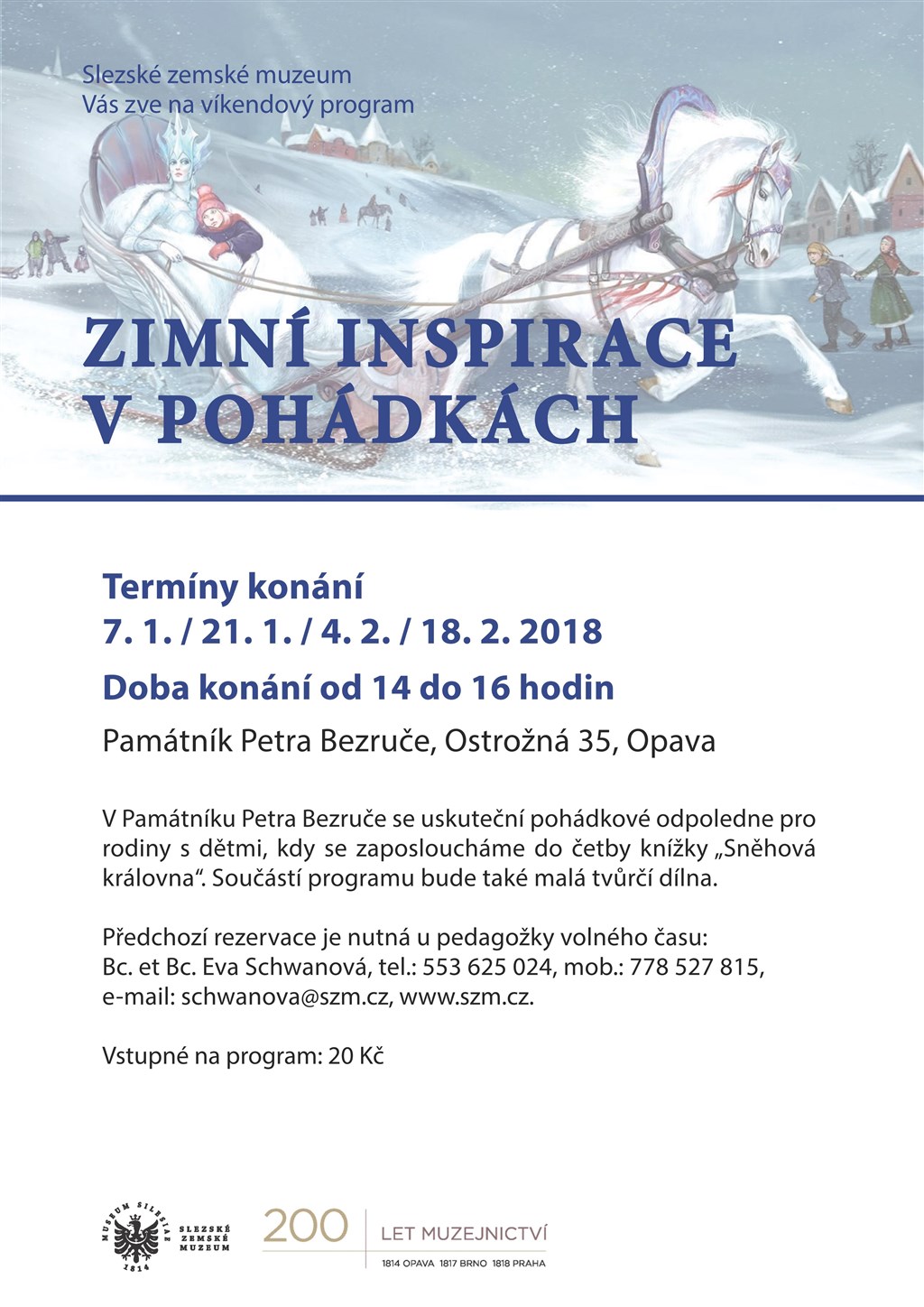 Slezské zemské muzeum
Vás zve na víkendový program

ZIMNÍ INSPIRACE
V POHÁDKÁCH

Termíny konání
7. 1. / 21. 1. / 4. 2. / 18. 2. 2018

Doba konání od 14 do 16 hodin

Památník Petra Bezruče, Ostrožná 35, Opava

V Památníku Petra Bezruče se uskuteční pohádkové odpoledne pro rodiny s dětmi, kdy se zaposloucháme do četby knížky „Sněhová královna“. Součástí programu bude také malá tvůrčí dílna.

Předchozí rezervace je nutná u pedagožky volného času:
Bc. et Bc. Eva Schwanová, tel.: 553 625 024, mob.: 778 527 815,
e-mail: schwanova@szm.cz, www.szm.cz.

Vstupné na program: 20 Kč

MUSEUM SILESIAE
1814
SLEZSKÉ
ZEMSKÉ
MUZEUM

200
LET MUZEJNICTVÍ
1814 OPAVA 1817 BRNO 1818 PRAHA